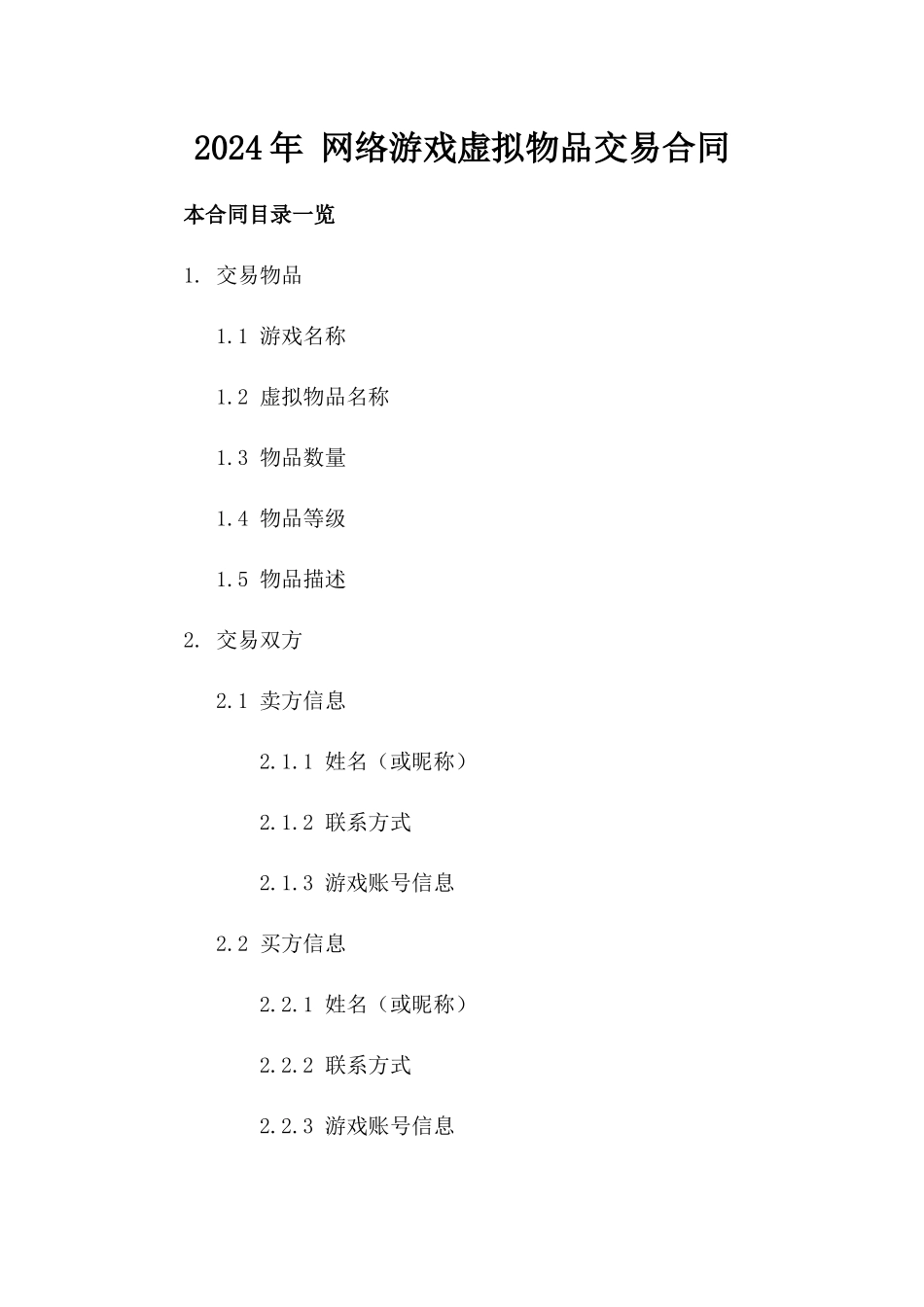 2024年 网络游戏虚拟物品交易合同

本合同目录一览

1. 交易物品

1.1 游戏名称

1.2 虚拟物品名称

1.3 物品数量

1.4 物品等级

1.5 物品描述

2. 交易双方

2.1 卖方信息

2.1.1 姓名（或昵称）

2.1.2 联系方式

2.1.3 游戏账号信息

2.2 买方信息

2.2.1 姓名（或昵称）

2.2.2 联系方式

2.2.3 游戏账号信息